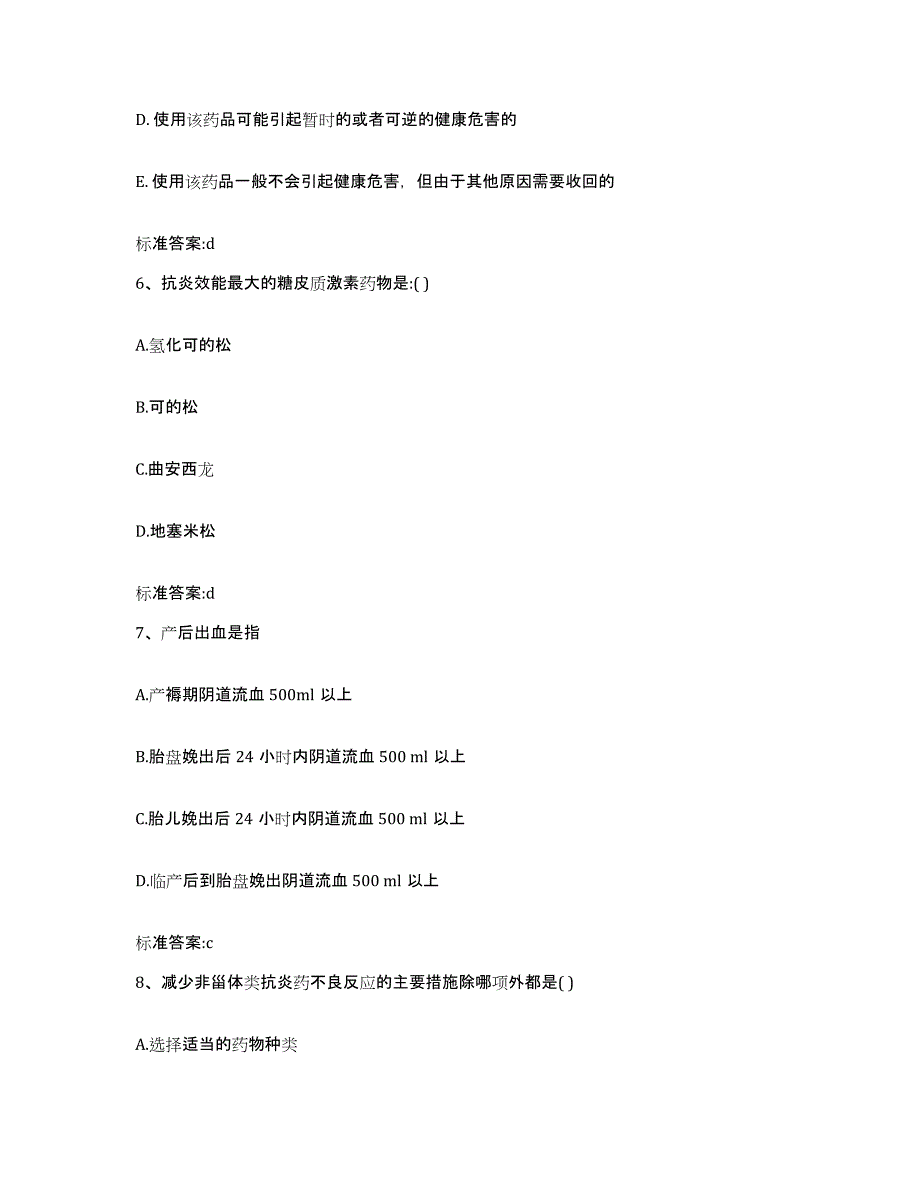 D. 使用该药品可能引起暂时的或者可逆的健康危害的

E. 使用该药品一般不会引起健康危害，但由于其他原因需要收回的

标准答案:d

6、抗炎效能最大的糖皮质激素药物是:( )

A.氢化可的松

B.可的松

C.曲安西龙

D.地塞米松

标准答案:d

7、产后出血是指

A.产褥期阴道流血 500ml 以上

B.胎盘娩出后 24 小时内阴道流血 500 ml 以上

C.胎儿娩出后 24 小时内阴道流血 500 ml 以上

D.临产后到胎盘娩出阴道流血 500 ml 以上

标准答案:c

8、减少非甾体类抗炎药不良反应的主要措施除哪项外都是( )

A.选择适当的药物种类